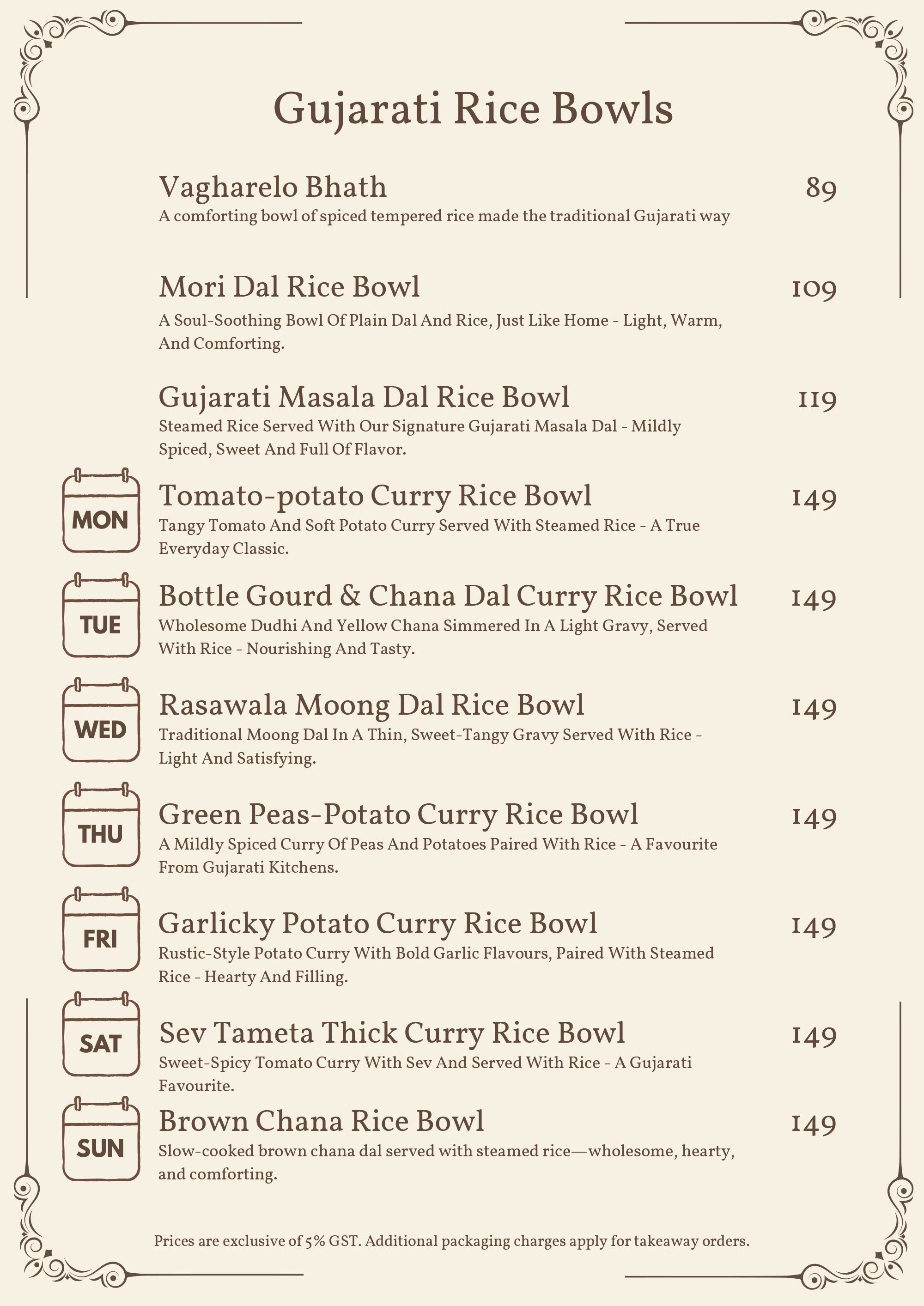 Gujarati Rice Bowls

Vagharelo Bhath 89
A comforting bowl of spiced tempered rice made the traditional Gujarati way

Mori Dal Rice Bowl 109
A Soul-Soothing Bowl Of Plain Dal And Rice, Just Like Home - Light, Warm, And Comforting.

Gujarati Masala Dal Rice Bowl 119
Steamed Rice Served With Our Signature Gujarati Masala Dal - Mildly Spiced, Sweet And Full Of Flavor.

MON
Tomato-potato Curry Rice Bowl 149
Tangy Tomato And Soft Potato Curry Served With Steamed Rice - A True Everyday Classic.

TUE
Bottle Gourd & Chana Dal Curry Rice Bowl 149
Wholesome Dudhi And Yellow Chana Simmered In A Light Gravy, Served With Rice - Nourishing And Tasty.

WED
Rasawala Moong Dal Rice Bowl 149
Traditional Moong Dal In A Thin, Sweet-Tangy Gravy Served With Rice - Light And Satisfying.

THU
Green Peas-Potato Curry Rice Bowl 149
A Mildly Spiced Curry Of Peas And Potatoes Paired With Rice - A Favourite From Gujarati Kitchens.

FRI
Garlicky Potato Curry Rice Bowl 149
Rustic-Style Potato Curry With Bold Garlic Flavours, Paired With Steamed Rice - Hearty And Filling.

SAT
Sev Tameta Thick Curry Rice Bowl 149
Sweet-Spicy Tomato Curry With Sev And Served With Rice - A Gujarati Favourite.

SUN
Brown Chana Rice Bowl 149
Slow-cooked brown chana dal served with steamed rice—wholesome, hearty, and comforting.

Prices are exclusive of 5% GST. Additional packaging charges apply for takeaway orders.